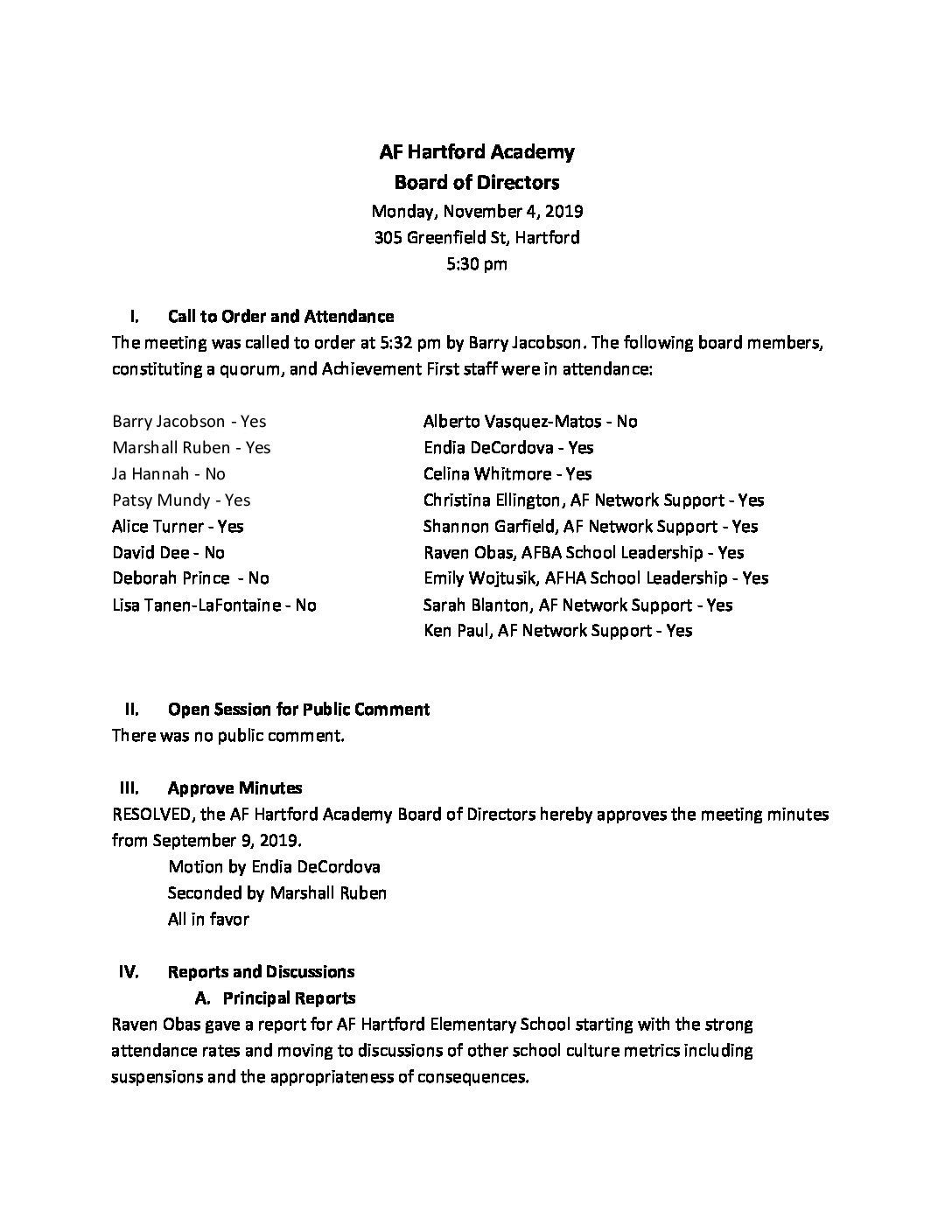 AF Hartford Academy
Board of Directors
Monday, November 4, 2019
305 Greenfield St, Hartford
5:30 pm

I. Call to Order and Attendance
The meeting was called to order at 5:32 pm by Barry Jacobson. The following board members, constituting a quorum, and Achievement First staff were in attendance:

Barry Jacobson - Yes
Marshall Ruben - Yes
Ja Hannah - No
Patsy Mundy - Yes
Alice Turner - Yes
David Dee - No
Deborah Prince - No
Lisa Tanen-LaFontaine - No

Alberto Vasquez-Matos - No
Endia DeCordova - Yes
Celina Whitmore - Yes
Christina Ellington, AF Network Support - Yes
Shannon Garfield, AF Network Support - Yes
Raven Obas, AFBA School Leadership - Yes
Emily Wojtusik, AFHA School Leadership - Yes
Sarah Blanton, AF Network Support - Yes
Ken Paul, AF Network Support - Yes

II. Open Session for Public Comment
There was no public comment.

III. Approve Minutes
RESOLVED, the AF Hartford Academy Board of Directors hereby approves the meeting minutes from September 9, 2019.
Motion by Endia DeCordova
Seconded by Marshall Ruben
All in favor

IV. Reports and Discussions
A. Principal Reports
Raven Obas gave a report for AF Hartford Elementary School starting with the strong attendance rates and moving to discussions of other school culture metrics including suspensions and the appropriateness of consequences.